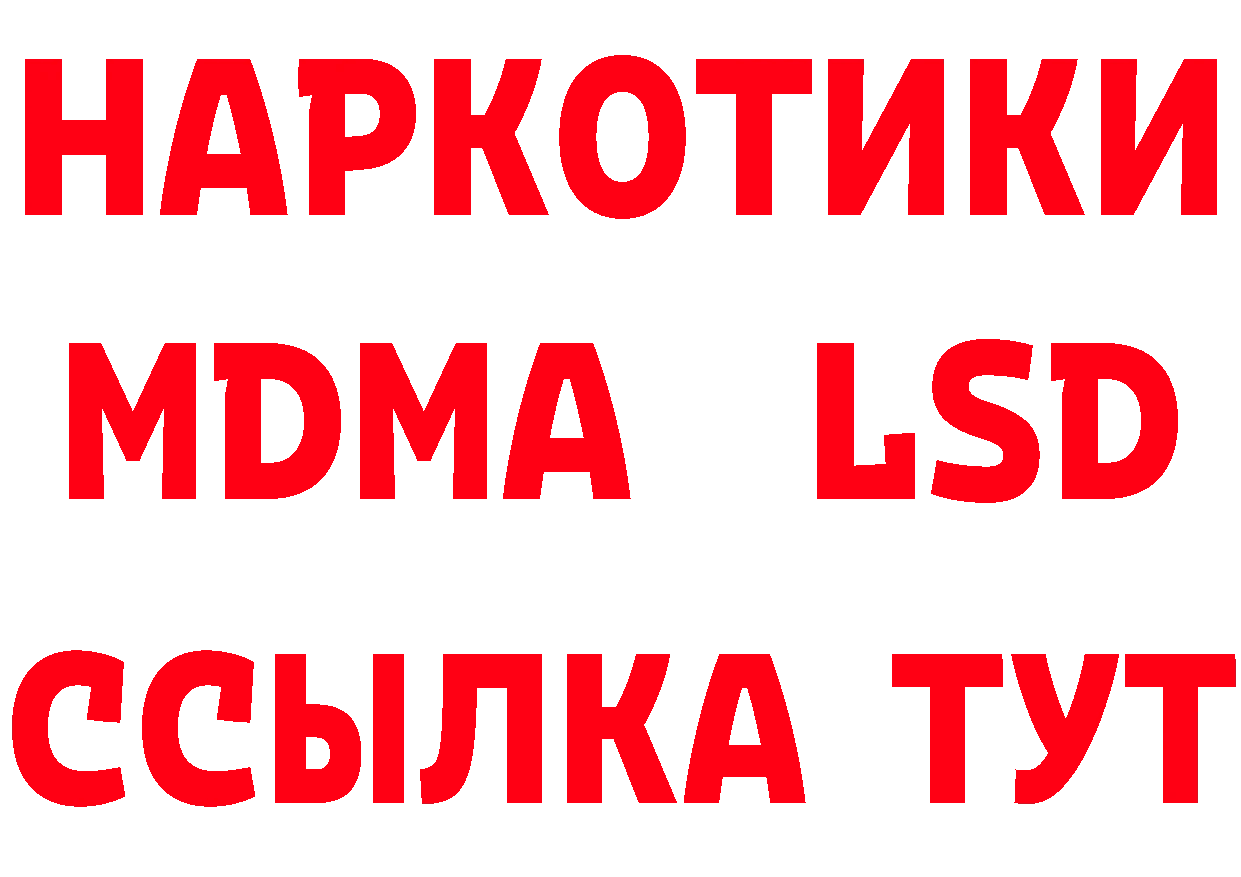 НАРКОТИКИ
MDMA LSD
ССЫЛКА ТУТ